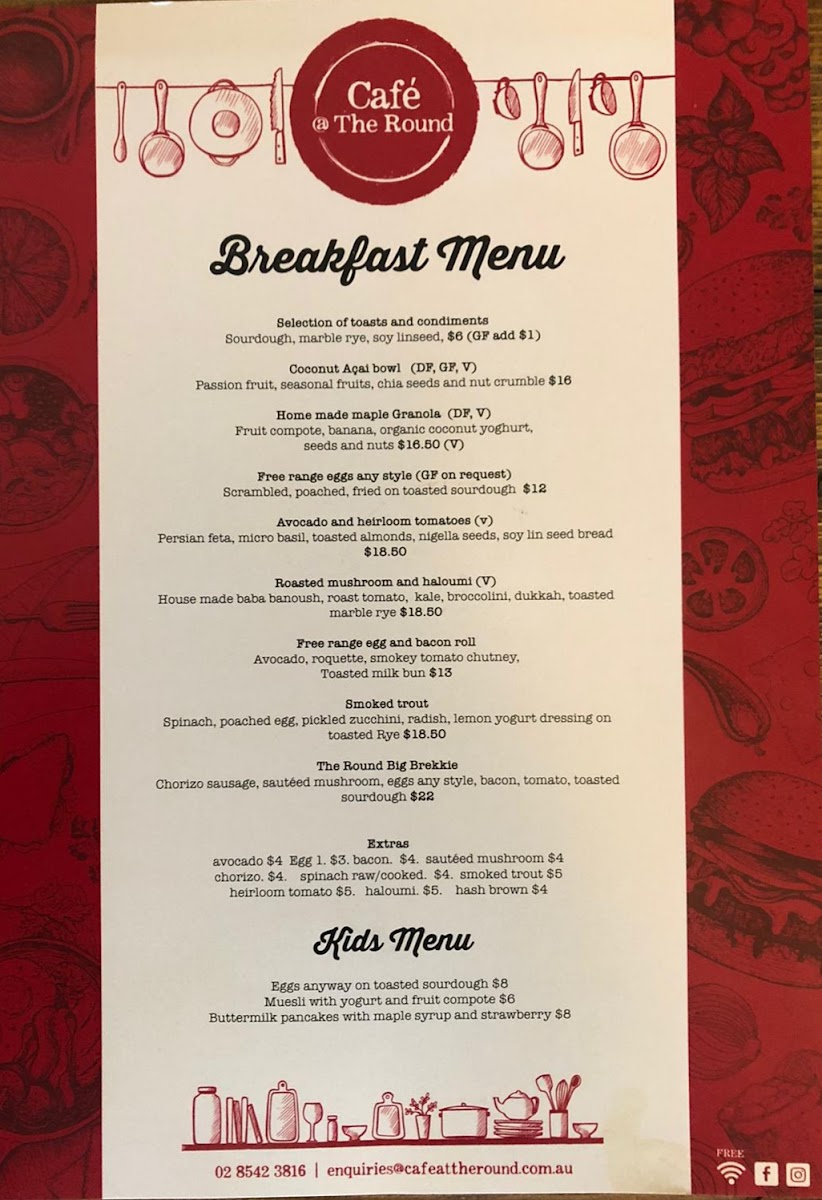 Café
@ The Round

Breakfast Menu

Selection of toasts and condiments
Sourdough, marble rye, soy linseed, $6 (GF add $1)

Coconut Açai bowl (DF, GF, V)
Passion fruit, seasonal fruits, chia seeds and nut crumble $16

Home made maple Granola (DF, V)
Fruit compote, banana, organic coconut yoghurt, seeds and nuts $16.50 (V)

Free range eggs any style (GF on request)
Scrambled, poached, fried on toasted sourdough $12

Avocado and heirloom tomatoes (v)
Persian feta, micro basil, toasted almonds, nigella seeds, soy lin seed bread $18.50

Roasted mushroom and haloumi (V)
House made baba banoush, roast tomato, kale, broccolini, dukkah, toasted marble rye $18.50

Free range egg and bacon roll
Avocado, roquette, smokey tomato chutney, Toasted milk bun $13

Smoked trout
Spinach, poached egg, pickled zucchini, radish, lemon yogurt dressing on toasted Rye $18.50

The Round Big Brekkie
Chorizo sausage, sautéed mushroom, eggs any style, bacon, tomato, toasted sourdough $22

Extras
avocado $4 Egg 1. $3. bacon. $4. sautéed mushroom $4
chorizo. $4. spinach raw/cooked. $4. smoked trout $5
heirloom tomato $5. haloumi. $5. hash brown $4

Kids Menu

Eggs anyway on toasted sourdough $8
Muesli with yogurt and fruit compote $6
Buttermilk pancakes with maple syrup and strawberry $8

02 8542 3816 | enquiries@cafeattheround.com.au

FREE